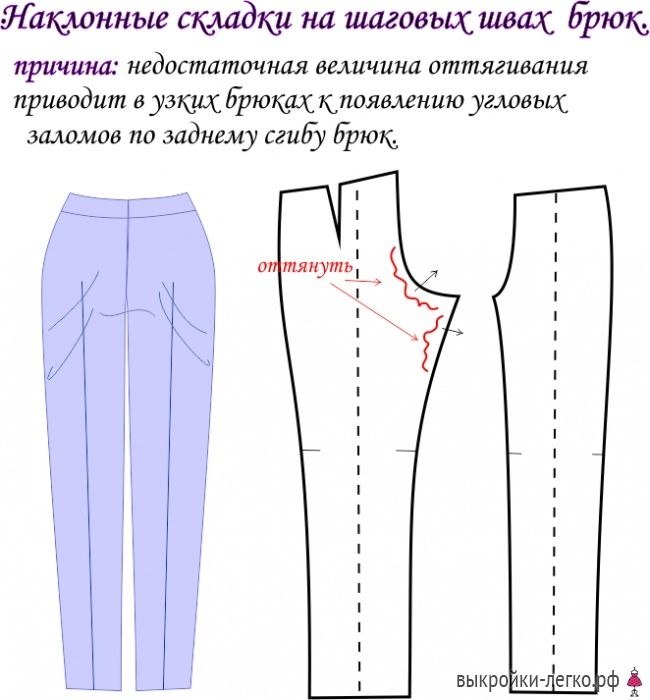 Наклонные складки на шаговых швах брюк.

причина: недостаточная величина оттягивания приводит в узких брюках к появлению угловых заломов по заднему сгибу брюк.

оттянуть

выкройки-легко.рф